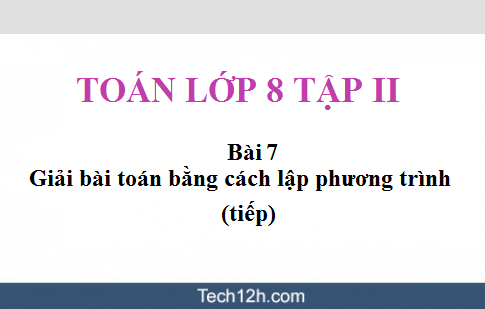 TOÁN LỚP 8 TẬP II

Bài 7
Giải bài toán bằng cách lập phương trình
(tiếp)

Tech12h.com